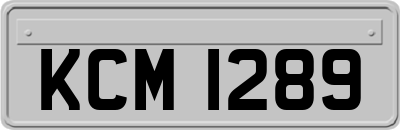 KCM 1289